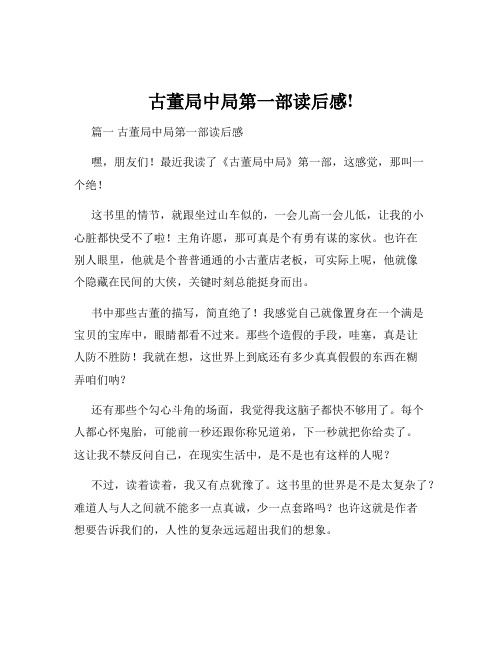 古董局中局第一部读后感!

篇一 古董局中局第一部读后感

嘿，朋友们！最近我读了《古董局中局》第一部，这感觉，那叫一个绝！

这书里的情节，就跟坐过山车似的，一会儿高一会儿低，让我的小心脏都快受不了啦！主角许愿，那可真是个有勇有谋的家伙。也许在别人眼里，他就是个普普通通的小古董店老板，可实际上呢，他就像个隐藏在民间的大侠，关键时刻总能挺身而出。

书中那些古董的描写，简直绝了！我感觉自己就像置身在一个满是宝贝的宝库中，眼睛都看不过来。那些个造假的手段，哇塞，真是让人防不胜防！我就在想，这世界上到底还有多少真真假假的东西在糊弄咱们呐?

还有那些个勾心斗角的场面，我觉得我这脑子都快不够用了。每个人都心怀鬼胎，可能前一秒还跟你称兄道弟，下一秒就把你给卖了。这让我不禁反问自己，在现实生活中，是不是也有这样的人呢？

不过，读着读着，我又有点犹豫了。这书里的世界是不是太复杂了？难道人与人之间就不能多一点真诚，少一点套路吗？也许这就是作者想要告诉我们的，人性的复杂远远超出我们的想象。